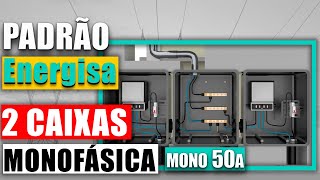 PADRÃO
Energisa
2 CAIXAS
MONOFÁSICA
MONO 50A